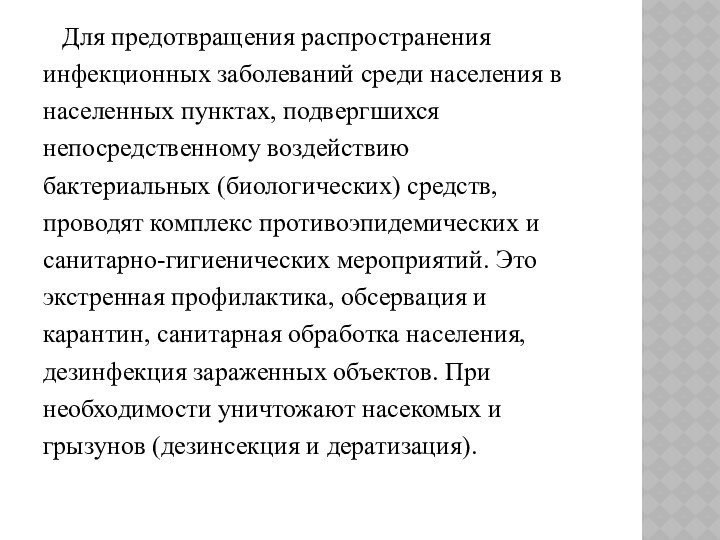 Для предотвращения распространения инфекционных заболеваний среди населения в населенных пунктах, подвергшихся непосредственному воздействию бактериальных (биологических) средств, проводят комплекс противоэпидемических и санитарно-гигиенических мероприятий. Это экстренная профилактика, обсервация и карантин, санитарная обработка населения, дезинфекция зараженных объектов. При необходимости уничтожают насекомых и грызунов (дезинсекция и дератизация).